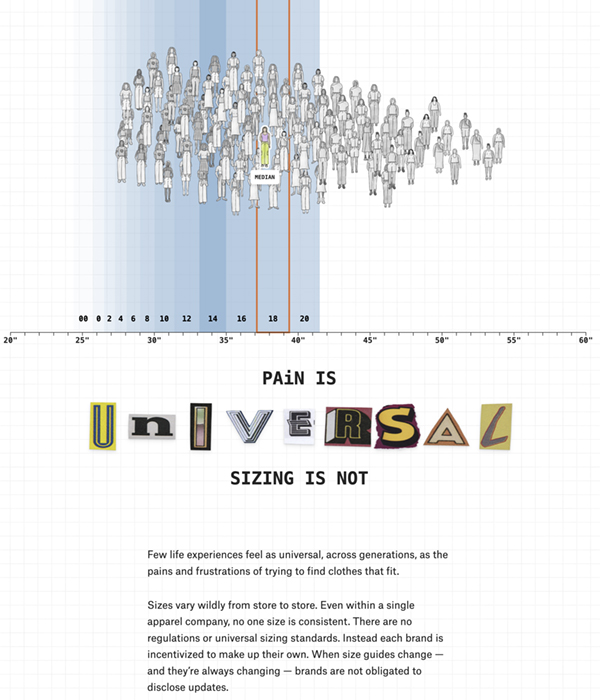 MEDIAN

00 0 2 4 6 8 10 12 14 16 18 20

20" 25" 30" 35" 40" 45" 50" 55" 60"

PAiN IS

UnIVERSAL

SIZING IS NOT

Few life experiences feel as universal, across generations, as the pains and frustrations of trying to find clothes that fit.

Sizes vary wildly from store to store. Even within a single apparel company, no one size is consistent. There are no regulations or universal sizing standards. Instead each brand is incentivized to make up their own. When size guides change — and they're always changing — brands are not obligated to disclose updates.